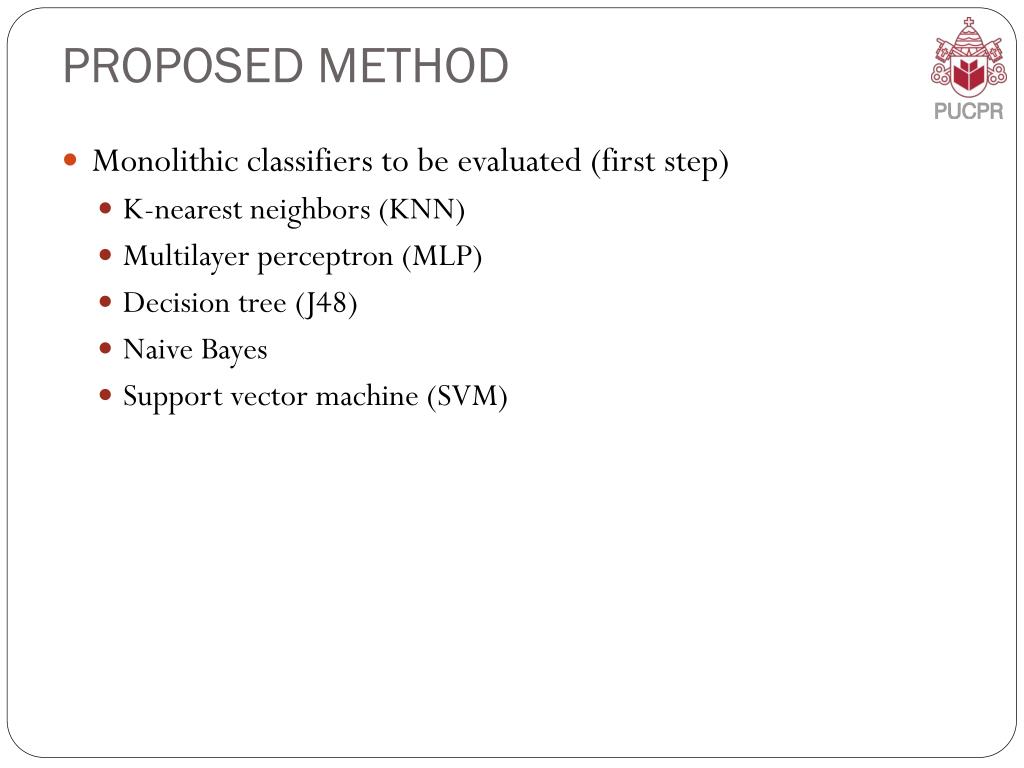 PROPOSED METHOD

PUCPR

- Monolithic classifiers to be evaluated (first step)
  - K-nearest neighbors (KNN)
  - Multilayer perceptron (MLP)
  - Decision tree (J48)
  - Naive Bayes
  - Support vector machine (SVM)